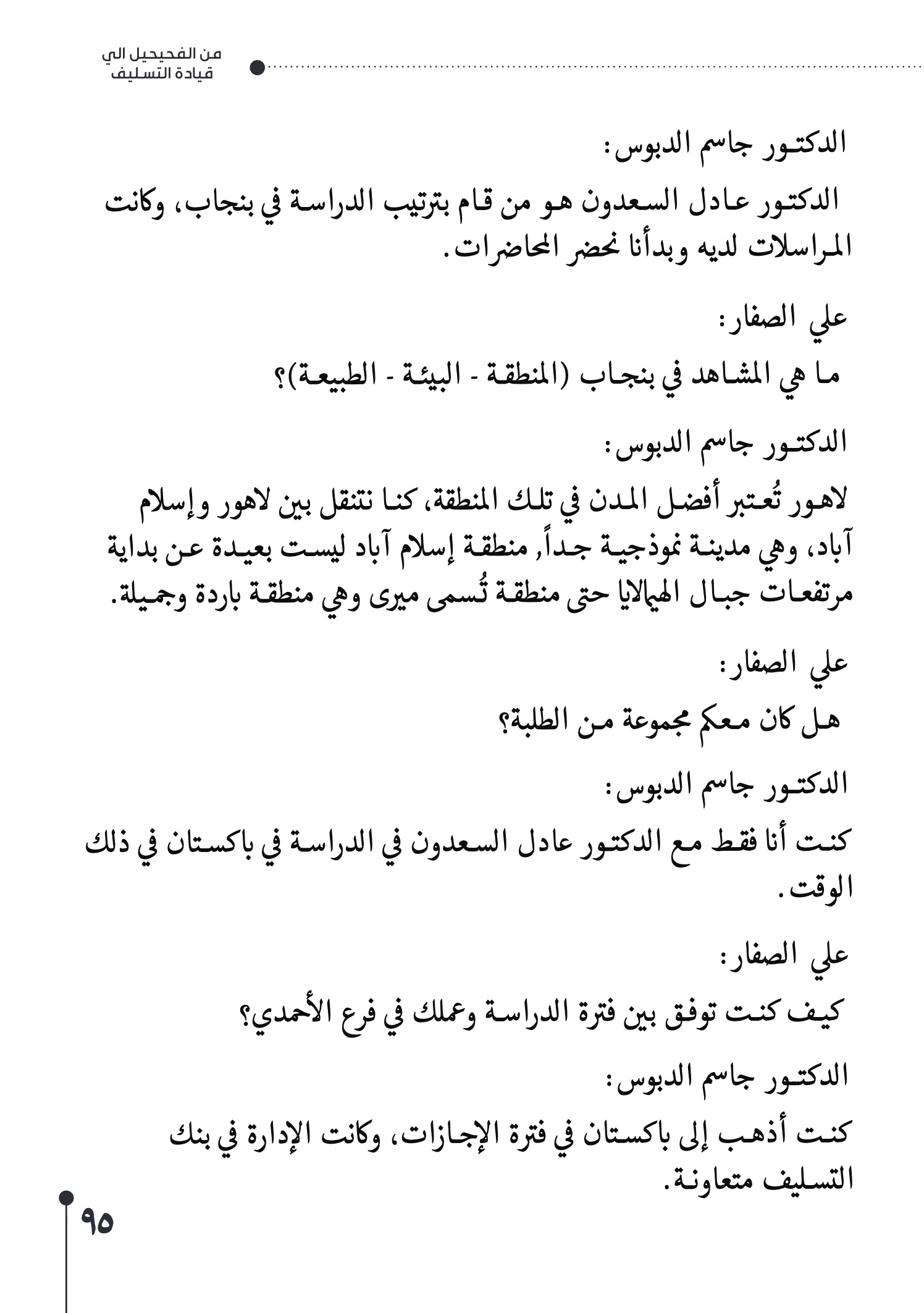 من الفحيحيل الي
قيادة التسليف

الدكتور جاسم الدبوس:

الدكتور عادل السعدون هو من قام بترتيب الدراسة في بنجاب، وكانت المراسلات لديه وبدأنا نحضر المحاضرات.

علي الصفار:

ما هي المشاهد في بنجاب (المنطقة - البيئة - الطبيعة)؟

الدكتور جاسم الدبوس:

لاهور تُعتبر أفضل المدن في تلك المنطقة، كنا نتنقل بين لاهور وإسلام آباد، وهي مدينة نموذجية جداً, منطقة إسلام آباد ليست بعيدة عن بداية مرتفعات جبال الهيمالايا حتى منطقة تُسمى ميرى وهي منطقة باردة وجميلة.

علي الصفار:

هل كان معكم مجموعة من الطلبة؟

الدكتور جاسم الدبوس:

كنت أنا فقط مع الدكتور عادل السعدون في الدراسة في باكستان في ذلك الوقت.

علي الصفار:

كيف كنت توفق بين فترة الدراسة وعملك في فرع الأحمدي؟

الدكتور جاسم الدبوس:

كنت أذهب إلى باكستان في فترة الإجازات، وكانت الإدارة في بنك التسليف متعاونة.

٩٥